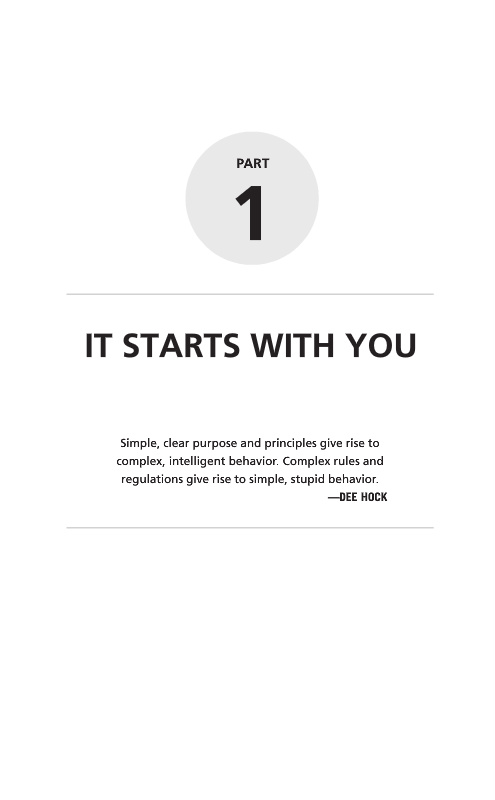 PART

1

IT STARTS WITH YOU

Simple, clear purpose and principles give rise to complex, intelligent behavior. Complex rules and regulations give rise to simple, stupid behavior.

—DEE HOCK